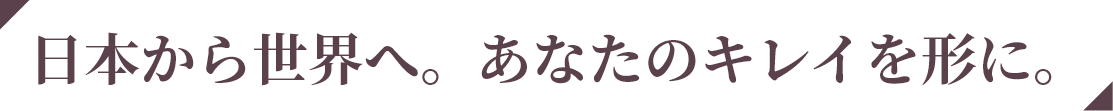 日本から世界へ。あなたのキレイを形に。